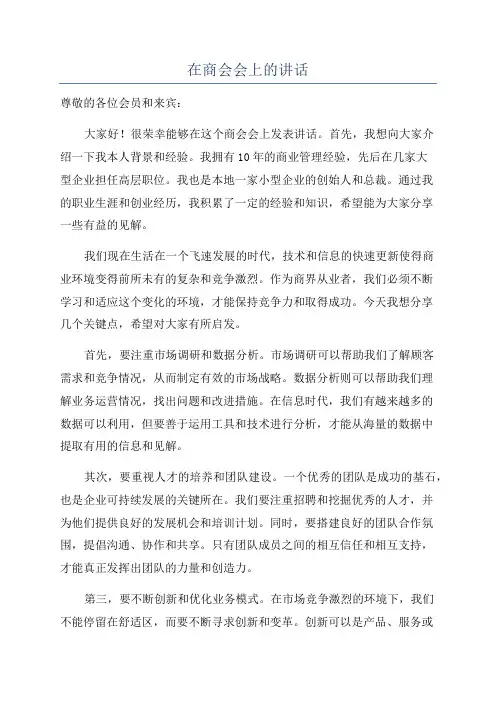 在商会会上的讲话

尊敬的各位会员和来宾：

大家好！很荣幸能够在这个商会会上发表讲话。首先，我想向大家介绍一下我本人背景和经验。我拥有10年的商业管理经验，先后在几家大型企业担任高层职位。我也是本地一家小型企业的创始人和总裁。通过我的职业生涯和创业经历，我积累了一定的经验和知识，希望能为大家分享一些有益的见解。

我们现在生活在一个飞速发展的时代，技术和信息的快速更新使得商业环境变得前所未有的复杂和竞争激烈。作为商界从业者，我们必须不断学习和适应这个变化的环境，才能保持竞争力和取得成功。今天我想分享几个关键点，希望对大家有所启发。

首先，要注重市场调研和数据分析。市场调研可以帮助我们了解顾客需求和竞争情况，从而制定有效的市场战略。数据分析则可以帮助我们理解业务运营情况，找出问题和改进措施。在信息时代，我们有越来越多的数据可以利用，但要善于运用工具和技术进行分析，才能从海量的数据中提取有用的信息和见解。

其次，要重视人才的培养和团队建设。一个优秀的团队是成功的基石，也是企业可持续发展的关键所在。我们要注重招聘和挖掘优秀的人才，并为他们提供良好的发展机会和培训计划。同时，要搭建良好的团队合作氛围，提倡沟通、协作和共享。只有团队成员之间的相互信任和相互支持，才能真正发挥出团队的力量和创造力。

第三，要不断创新和优化业务模式。在市场竞争激烈的环境下，我们不能停留在舒适区，而要不断寻求创新和变革。创新可以是产品、服务或